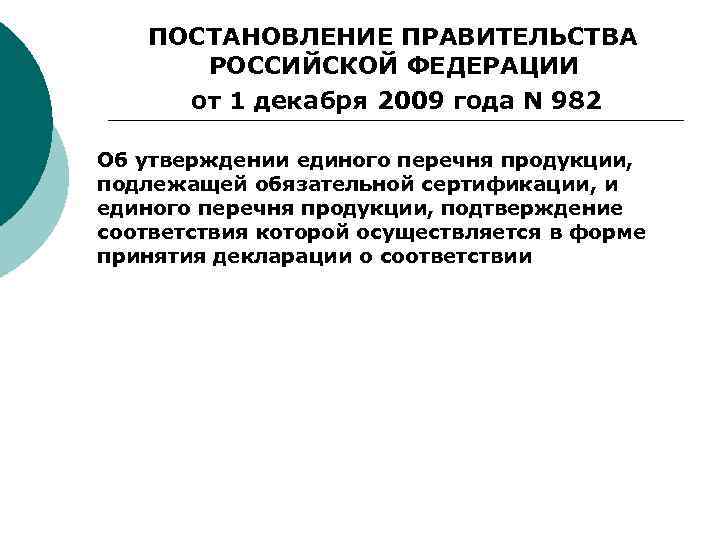 ПОСТАНОВЛЕНИЕ ПРАВИТЕЛЬСТВА РОССИЙСКОЙ ФЕДЕРАЦИИ
от 1 декабря 2009 года N 982

Об утверждении единого перечня продукции, подлежащей обязательной сертификации, и единого перечня продукции, подтверждение соответствия которой осуществляется в форме принятия декларации о соответствии